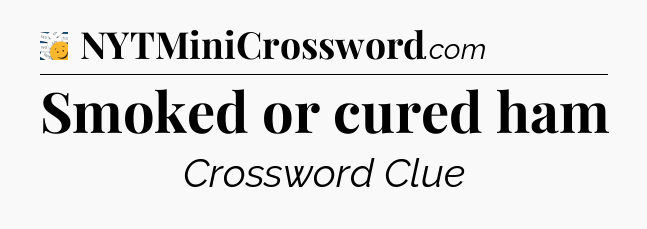 NYTMiniCrossword.com

Smoked or cured ham

Crossword Clue